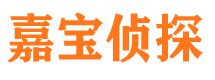 嘉宝侦探